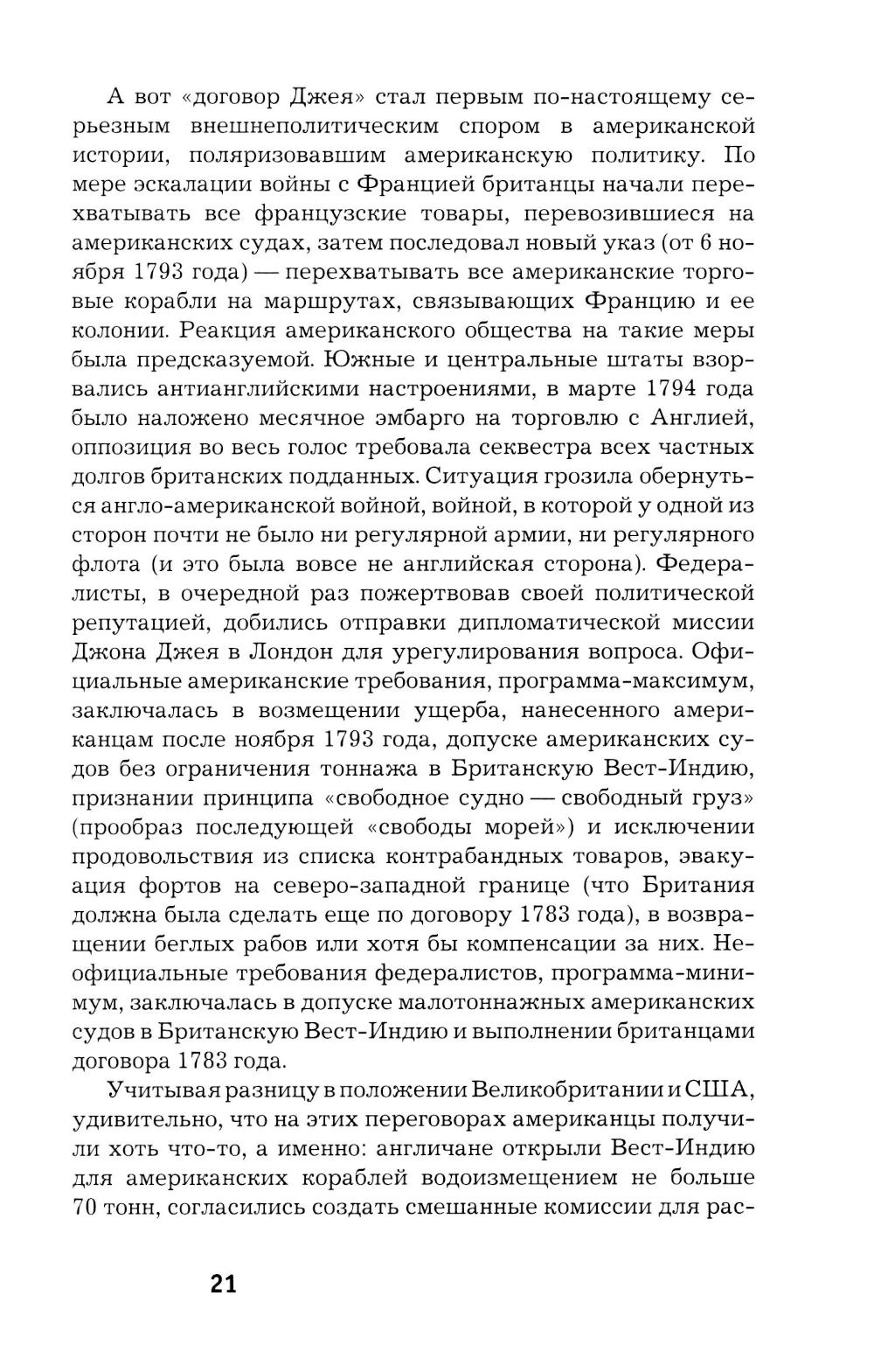 А вот «договор Джея» стал первым по-настоящему серьезным внешнеполитическим спором в американской истории, поляризовавшим американскую политику. По мере эскалации войны с Францией британцы начали перехватывать все французские товары, перевозившиеся на американских судах, затем последовал новый указ (от 6 ноября 1793 года) — перехватывать все американские торговые корабли на маршрутах, связывающих Францию и ее колонии. Реакция американского общества на такие меры была предсказуемой. Южные и центральные штаты взорвались антианглийскими настроениями, в марте 1794 года было наложено месячное эмбарго на торговлю с Англией, оппозиция во весь голос требовала секвестра всех частных долгов британских подданных. Ситуация грозила обернуться англо-американской войной, войной, в которой у одной из сторон почти не было ни регулярной армии, ни регулярного флота (и это была вовсе не английская сторона). Федералисты, в очередной раз пожертвовав своей политической репутацией, добились отправки дипломатической миссии Джона Джея в Лондон для урегулирования вопроса. Официальные американские требования, программа-максимум, заключалась в возмещении ущерба, нанесенного американцам после ноября 1793 года, допуске американских судов без ограничения тоннажа в Британскую Вест-Индию, признании принципа «свободное судно — свободный груз» (прообраз последующей «свободы морей») и исключении продовольствия из списка контрабандных товаров, эвакуация фортов на северо-западной границе (что Британия должна была сделать еще по договору 1783 года), в возвращении беглых рабов или хотя бы компенсации за них. Неофициальные требования федералистов, программа-минимум, заключалась в допуске малотоннажных американских судов в Британскую Вест-Индию и выполнении британцами договора 1783 года.

Учитывая разницу в положении Великобритании и США, удивительно, что на этих переговорах американцы получили хоть что-то, а именно: англичане открыли Вест-Индию для американских кораблей водоизмещением не больше 70 тонн, согласились создать смешанные комиссии для рас-

21